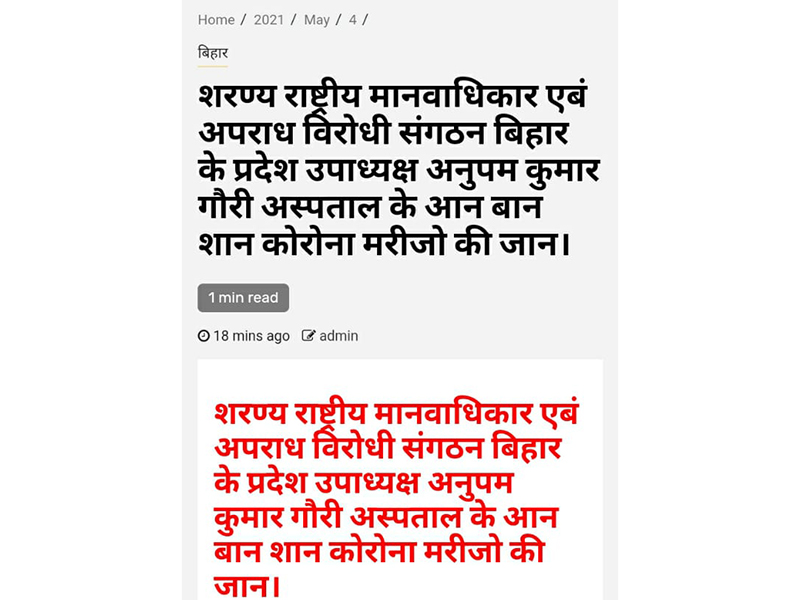 Home / 2021 / May / 4 /

बिहार

शरण्य राष्ट्रीय मानवाधिकार एबं अपराध विरोधी संगठन बिहार के प्रदेश उपाध्यक्ष अनुपम कुमार गौरी अस्पताल के आन बान शान कोरोना मरीजो की जान।

1 min read

18 mins ago admin

शरण्य राष्ट्रीय मानवाधिकार एबं अपराध विरोधी संगठन बिहार के प्रदेश उपाध्यक्ष अनुपम कुमार गौरी अस्पताल के आन बान शान कोरोना मरीजो की जान।